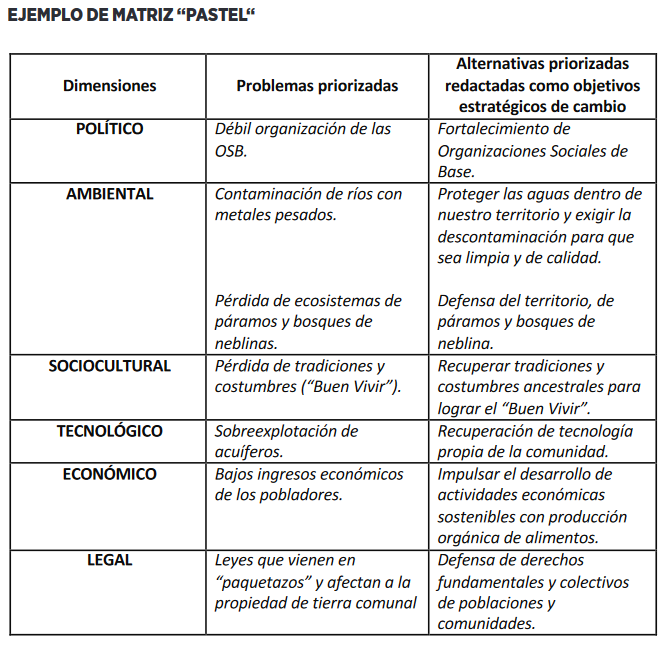 EJEMPLO DE MATRIZ “PASTEL“

| Dimensiones | Problemas priorizadas | Alternativas priorizadas redactadas como objetivos estratégicos de cambio |
|---|---|---|
| POLÍTICO | Débil organización de las OSB. | Fortalecimiento de Organizaciones Sociales de Base. |
| AMBIENTAL | Contaminación de ríos con metales pesados. | Proteger las aguas dentro de nuestro territorio y exigir la descontaminación para que sea limpia y de calidad. |
| | Pérdida de ecosistemas de páramos y bosques de neblinas. | Defensa del territorio, de páramos y bosques de neblina. |
| SOCIOCULTURAL | Pérdida de tradiciones y costumbres (“Buen Vivir”). | Recuperar tradiciones y costumbres ancestrales para lograr el “Buen Vivir”. |
| TECNOLÓGICO | Sobreexplotación de acuíferos. | Recuperación de tecnología propia de la comunidad. |
| ECONÓMICO | Bajos ingresos económicos de los pobladores. | Impulsar el desarrollo de actividades económicas sostenibles con producción orgánica de alimentos. |
| LEGAL | Leyes que vienen en “paquetazos” y afectan a la propiedad de tierra comunal | Defensa de derechos fundamentales y colectivos de poblaciones y comunidades. |